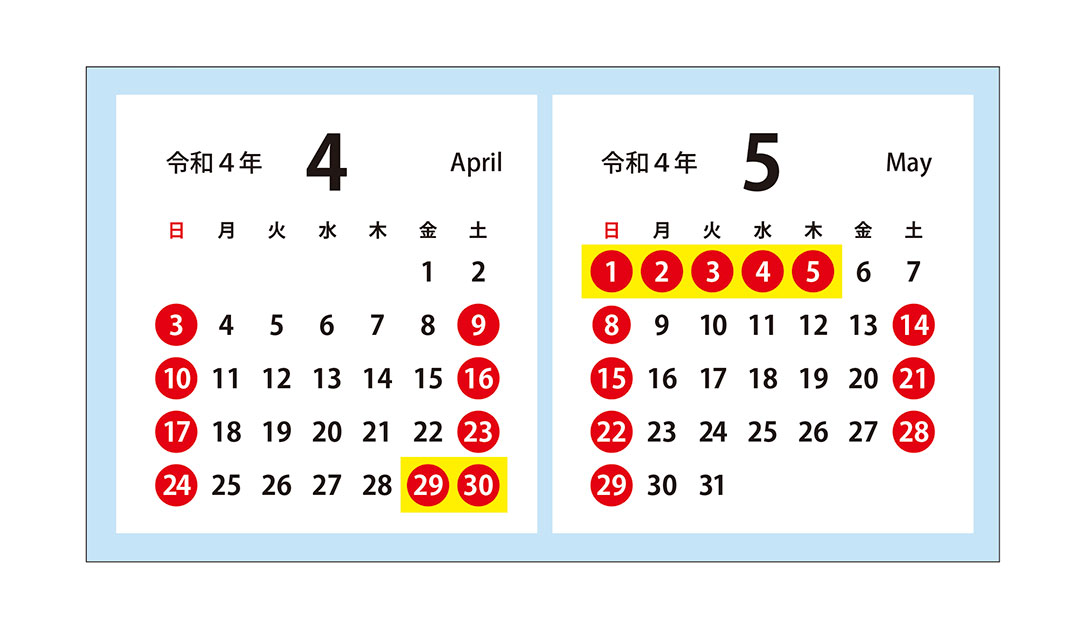 令和４年 4 April

| 日 | 月 | 火 | 水 | 木 | 金 | 土 |
|---|---|---|---|---|---|---|
| | | | | | 1 | 2 |
| 3 | 4 | 5 | 6 | 7 | 8 | 9 |
| 10 | 11 | 12 | 13 | 14 | 15 | 16 |
| 17 | 18 | 19 | 20 | 21 | 22 | 23 |
| 24 | 25 | 26 | 27 | 28 | 29 | 30 |

令和４年 5 May

| 日 | 月 | 火 | 水 | 木 | 金 | 土 |
|---|---|---|---|---|---|---|
| 1 | 2 | 3 | 4 | 5 | 6 | 7 |
| 8 | 9 | 10 | 11 | 12 | 13 | 14 |
| 15 | 16 | 17 | 18 | 19 | 20 | 21 |
| 22 | 23 | 24 | 25 | 26 | 27 | 28 |
| 29 | 30 | 31 | | | | |